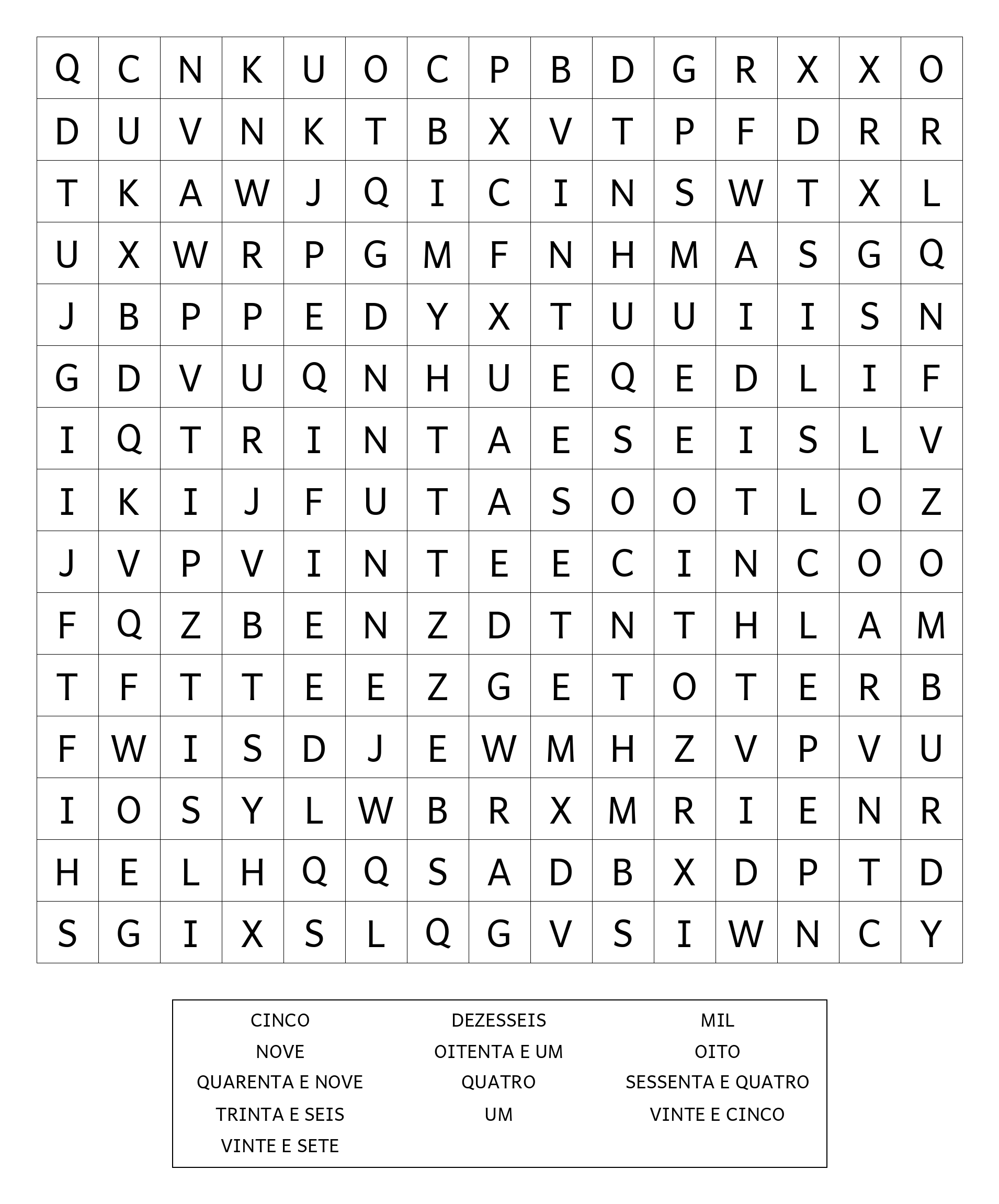 | Q | C | N | K | U | O | C | P | B | D | G | R | X | X | O |
|---|---|---|---|---|---|---|---|---|---|---|---|---|---|---|
| D | U | V | N | K | T | B | X | V | T | P | F | D | R | R |
| T | K | A | W | J | Q | I | C | I | N | S | W | T | X | L |
| U | X | W | R | P | G | M | F | N | H | M | A | S | G | Q |
| J | B | P | P | E | D | Y | X | T | U | U | I | I | S | N |
| G | D | V | U | Q | N | H | U | E | Q | E | D | L | I | F |
| I | Q | T | R | I | N | T | A | E | S | E | I | S | L | V |
| I | K | I | J | F | U | T | A | S | O | O | T | L | O | Z |
| J | V | P | V | I | N | T | E | E | C | I | N | C | O | O |
| F | Q | Z | B | E | N | Z | D | T | N | T | H | L | A | M |
| T | F | T | T | E | E | Z | G | E | T | O | T | E | R | B |
| F | W | I | S | D | J | E | W | M | H | Z | V | P | V | U |
| I | O | S | Y | L | W | B | R | X | M | R | I | E | N | R |
| H | E | L | H | Q | Q | S | A | D | B | X | D | P | T | D |
| S | G | I | X | S | L | Q | G | V | S | I | W | N | C | Y |

CINCO
NOVE
QUARENTA E NOVE
TRINTA E SEIS
VINTE E SETE

DEZESSEIS
OITENTA E UM
QUATRO
UM

MIL
OITO
SESSENTA E QUATRO
VINTE E CINCO